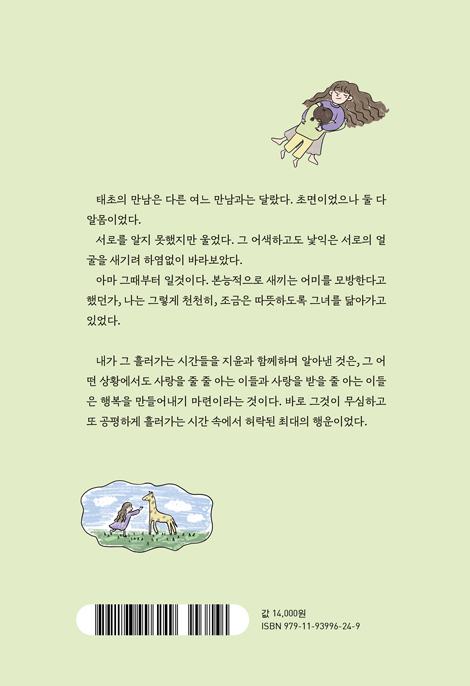 태초의 만남은 다른 여느 만남과는 달랐다. 초면이었으나 둘 다 알몸이었다.

서로를 알지 못했지만 울었다. 그 어색하고도 낯익은 서로의 얼굴을 새기려 하염없이 바라보았다.

아마 그때부터 일것이다. 본능적으로 새끼는 어미를 모방한다고 했던가, 나는 그렇게 천천히, 조금은 따뜻하도록 그녀를 닮아가고 있었다.

내가 그 흘러가는 시간들을 지윤과 함께하며 알아낸 것은, 그 어떤 상황에서도 사랑을 줄 줄 아는 이들과 사랑을 받을 줄 아는 이들은 행복을 만들어내기 마련이라는 것이다. 바로 그것이 무심하고 또 공평하게 흘러가는 시간 속에서 허락된 최대의 행운이었다.

값 14,000원
ISBN 979-11-93996-24-9